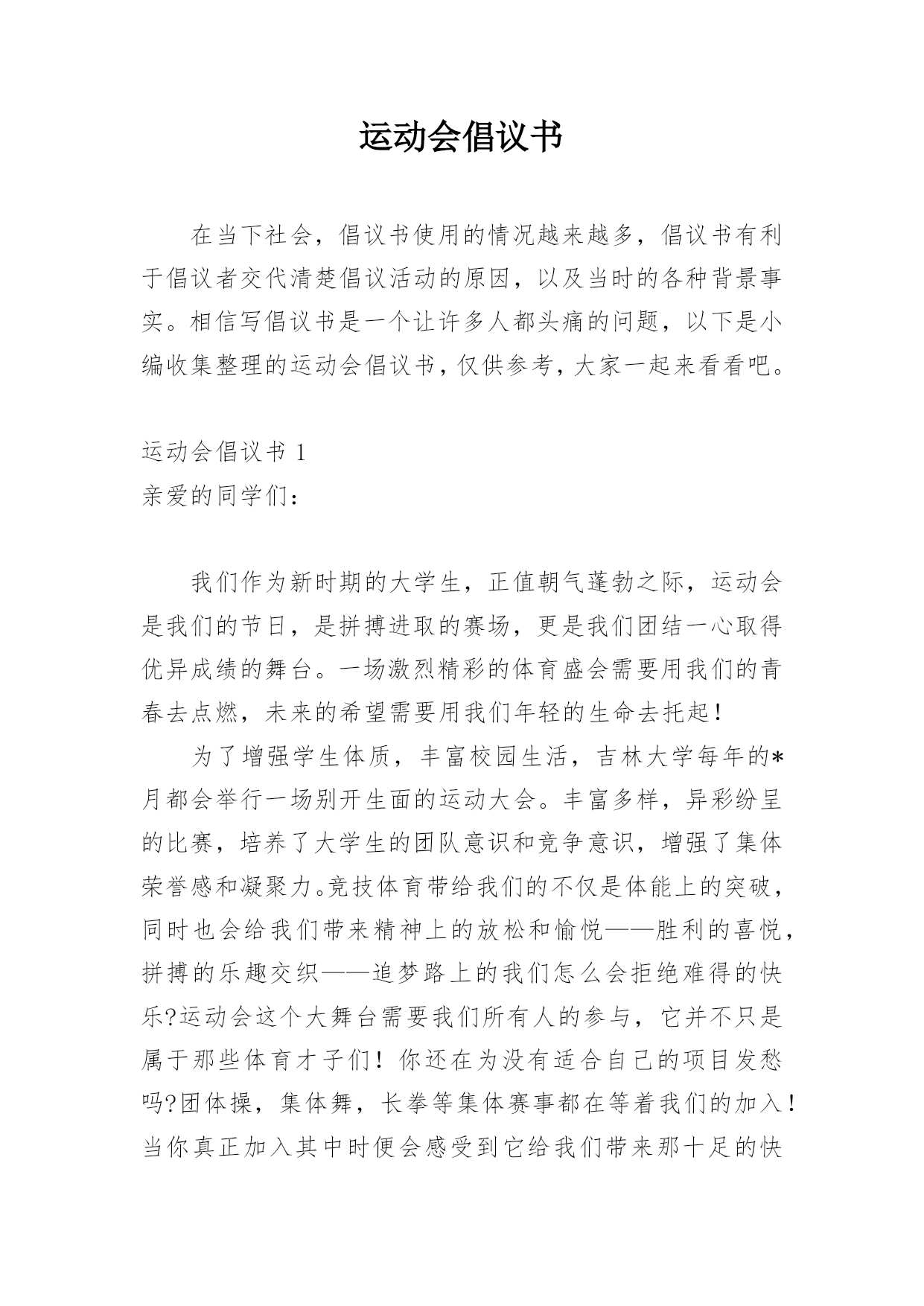 运动会倡议书

在当下社会，倡议书使用的情况越来越多，倡议书有利于倡议者交代清楚倡议活动的原因，以及当时的各种背景事实。相信写倡议书是一个让许多人都头痛的问题，以下是小编收集整理的运动会倡议书，仅供参考，大家一起来看看吧。

运动会倡议书 1

亲爱的同学们：

我们作为新时期的大学生，正值朝气蓬勃之际，运动会是我们的节日，是拼搏进取的赛场，更是我们团结一心取得优异成绩的舞台。一场激烈精彩的体育盛会需要用我们的青春去点燃，未来的希望需要用我们年轻的生命去托起！

为了增强学生体质，丰富校园生活，吉林大学每年的*月都会举行一场别开生面的运动大会。丰富多样，异彩纷呈的比赛，培养了大学生的团队意识和竞争意识，增强了集体荣誉感和凝聚力。竞技体育带给我们的不仅是体能上的突破，同时也会给我们带来精神上的放松和愉悦——胜利的喜悦，拼搏的乐趣交织——追梦路上的我们怎么会拒绝难得的快乐?运动会这个大舞台需要我们所有人的参与，它并不只是属于那些体育才子们！你还在为没有适合自己的项目发愁吗?团体操，集体舞，长拳等集体赛事都在等着我们的加入！当你真正加入其中时便会感受到它给我们带来那十足的快